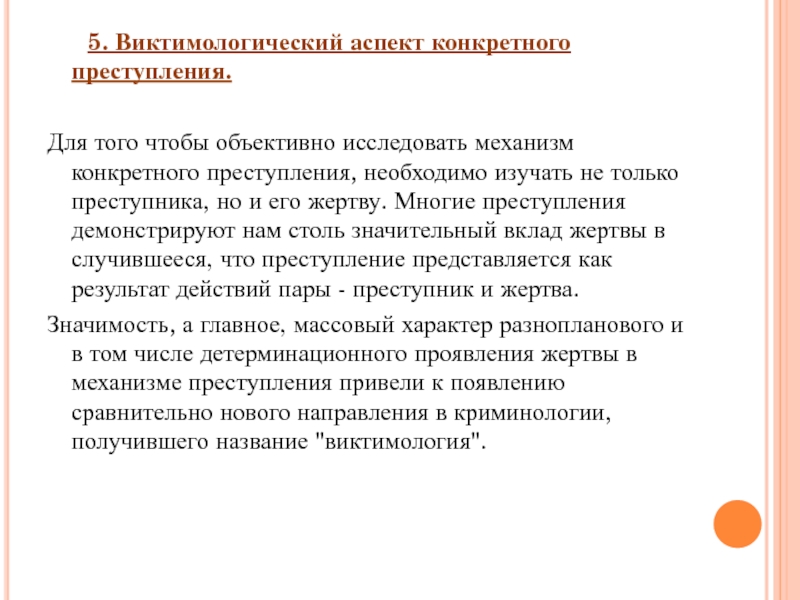 5. Виктимологический аспект конкретного преступления.

Для того чтобы объективно исследовать механизм конкретного преступления, необходимо изучать не только преступника, но и его жертву. Многие преступления демонстрируют нам столь значительный вклад жертвы в случившееся, что преступление представляется как результат действий пары - преступник и жертва.

Значимость, а главное, массовый характер разнопланового и в том числе детерминационного проявления жертвы в механизме преступления привели к появлению сравнительно нового направления в криминологии, получившего название "виктимология".